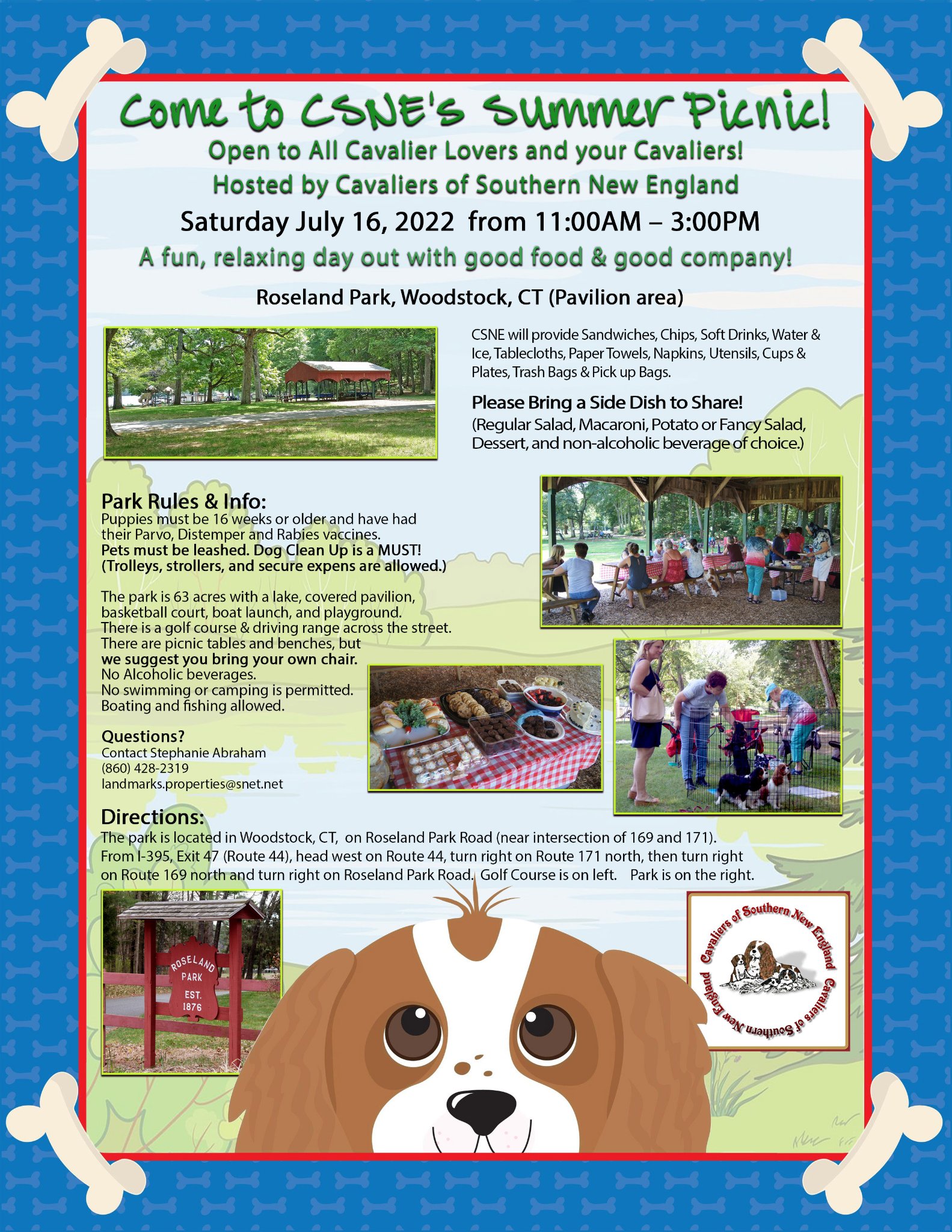 Come to CSNE's Summer Picnic!

Open to All Cavalier Lovers and your Cavaliers!

Hosted by Cavaliers of Southern New England

Saturday July 16, 2022 from 11:00AM – 3:00PM

A fun, relaxing day out with good food & good company!

Roseland Park, Woodstock, CT (Pavilion area)

CSNE will provide Sandwiches, Chips, Soft Drinks, Water & Ice, Tablecloths, Paper Towels, Napkins, Utensils, Cups & Plates, Trash Bags & Pick up Bags.

Please Bring a Side Dish to Share!
(Regular Salad, Macaroni, Potato or Fancy Salad, Dessert, and non-alcoholic beverage of choice.)

Park Rules & Info:
Puppies must be 16 weeks or older and have had their Parvo, Distemper and Rabies vaccines.
Pets must be leashed. Dog Clean Up is a MUST!
(Trolleys, strollers, and secure expens are allowed.)

The park is 63 acres with a lake, covered pavilion, basketball court, boat launch, and playground.
There is a golf course & driving range across the street.
There are picnic tables and benches, but we suggest you bring your own chair.
No Alcoholic beverages.
No swimming or camping is permitted.
Boating and fishing allowed.

Questions?
Contact Stephanie Abraham
(860) 428-2319
landmarks.properties@snet.net

Directions:
The park is located in Woodstock, CT, on Roseland Park Road (near intersection of 169 and 171).
From I-395, Exit 47 (Route 44), head west on Route 44, turn right on Route 171 north, then turn right on Route 169 north and turn right on Roseland Park Road. Golf Course is on left. Park is on the right.

ROSELAND
PARK
EST.
1876

Cavaliers of Southern New England Cavaliers of Southern New England